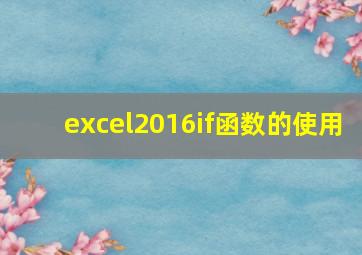 excel2016if函数的使用